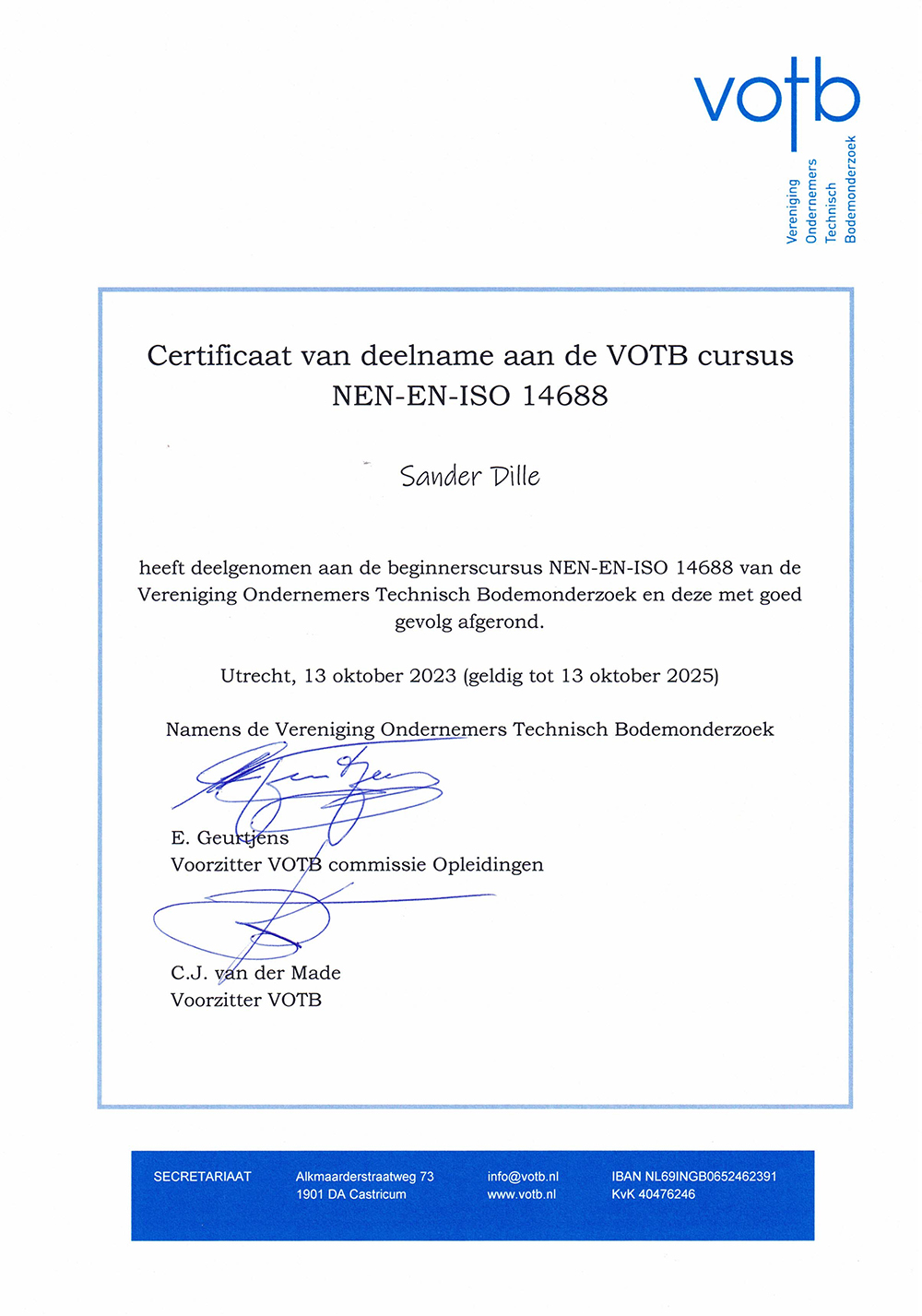 votb

Vereniging
Ondernemers
Technisch
Bodemonderzoek

Certificaat van deelname aan de VOTB cursus NEN-EN-ISO 14688

Sander Dille

heeft deelgenomen aan de beginnerscursus NEN-EN-ISO 14688 van de Vereniging Ondernemers Technisch Bodemonderzoek en deze met goed gevolg afgerond.

Utrecht, 13 oktober 2023 (geldig tot 13 oktober 2025)

Namens de Vereniging Ondernemers Technisch Bodemonderzoek

E. Geurtjens
Voorzitter VOTB commissie Opleidingen

C.J. van der Made
Voorzitter VOTB

SECRETARIAAT

Alkmaarderstraatweg 73
1901 DA Castricum

info@votb.nl
www.votb.nl

IBAN NL69INGB0652462391
KvK 40476246